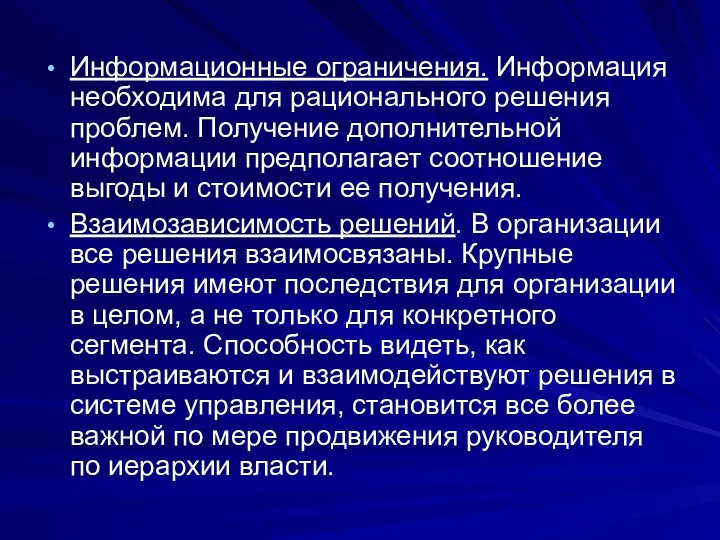 • Информационные ограничения. Информация необходима для рационального решения проблем. Получение дополнительной информации предполагает соотношение выгоды и стоимости ее получения.

• Взаимозависимость решений. В организации все решения взаимосвязаны. Крупные решения имеют последствия для организации в целом, а не только для конкретного сегмента. Способность видеть, как выстраиваются и взаимодействуют решения в системе управления, становится все более важной по мере продвижения руководителя по иерархии власти.